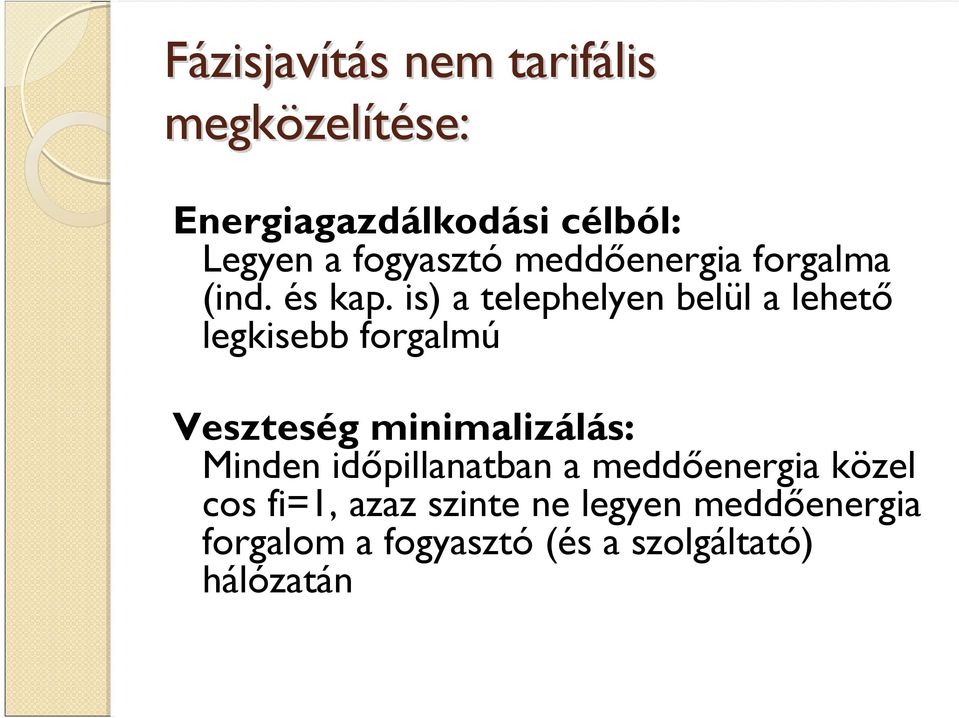 Fázisjavítás nem tarifális megközelítése:

Energiagazdálkodási célból:
Legyen a fogyasztó meddőenergia forgalma (ind. és kap. is) a telephelyen belül a lehető legkisebb forgalmú

Veszteség minimalizálás:
Minden időpillanatban a meddőenergia közel cos fi=1, azaz szinte ne legyen meddőenergia forgalom a fogyasztó (és a szolgáltató) hálózatán